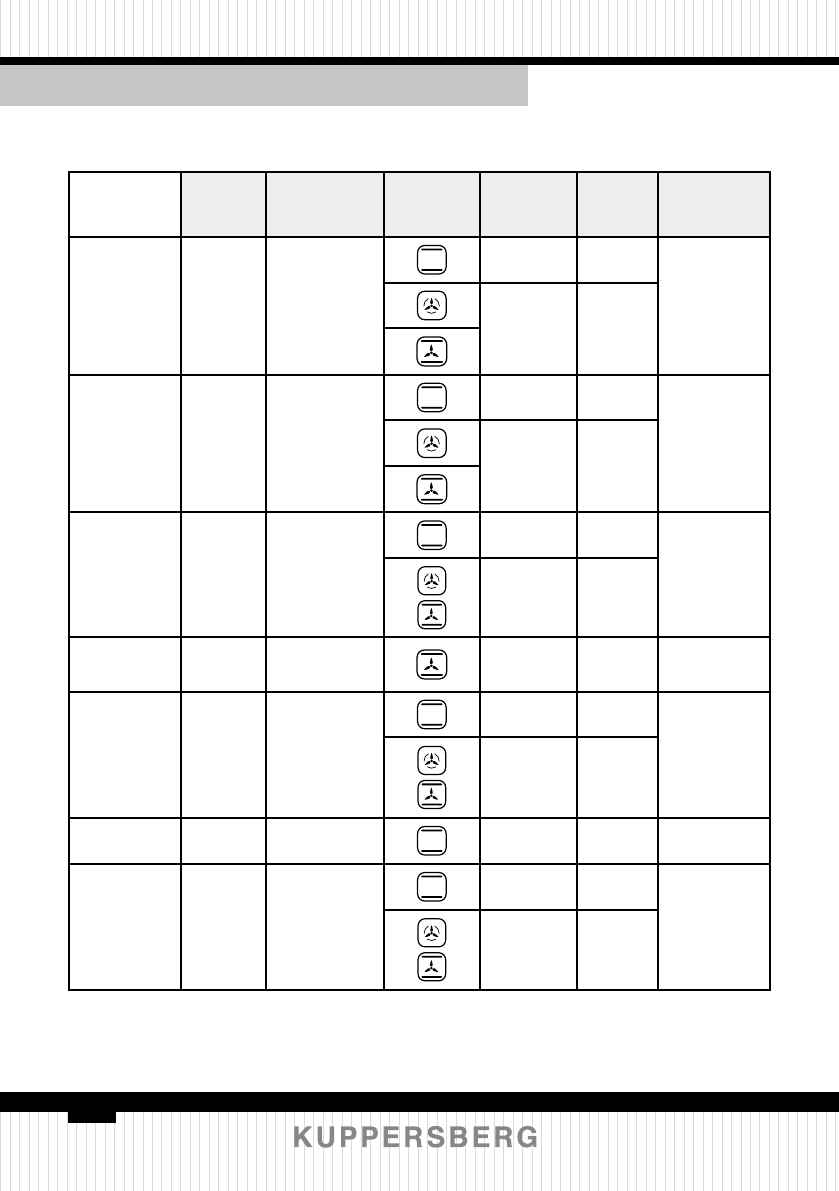 KUPPERSBERG